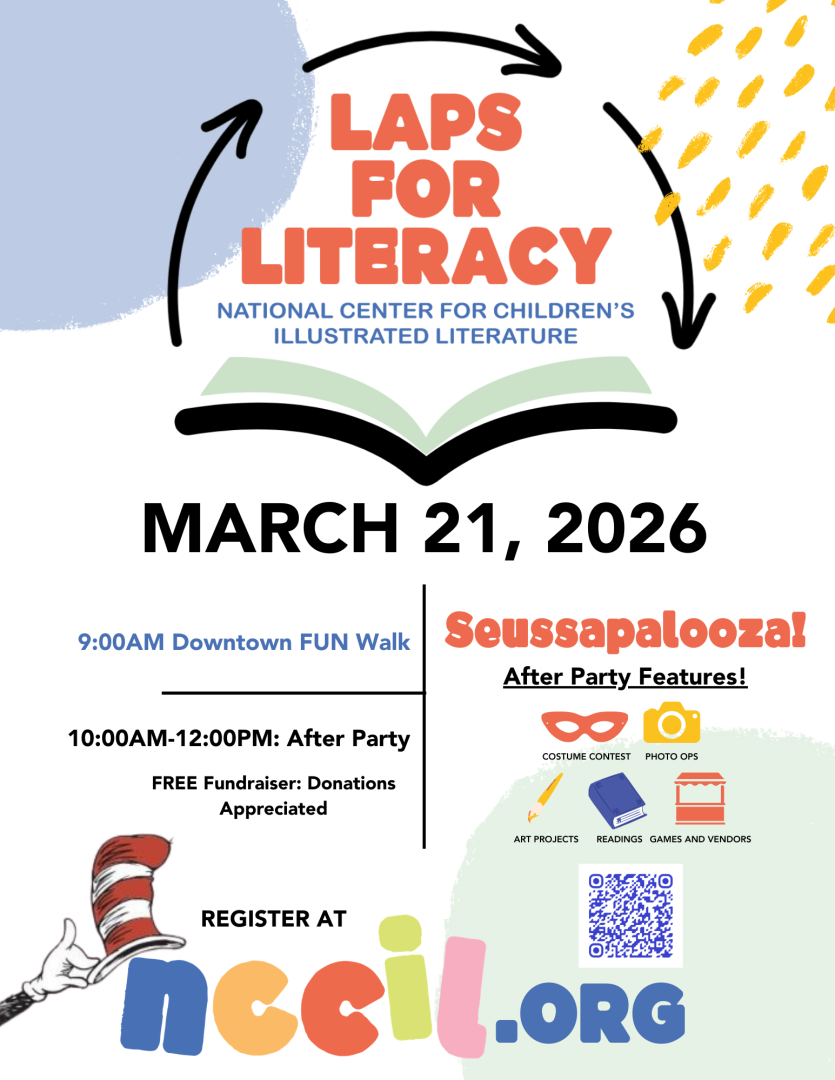 LAPS FOR LITERACY

NATIONAL CENTER FOR CHILDREN'S ILLUSTRATED LITERATURE

MARCH 21, 2026

9:00AM Downtown FUN Walk

10:00AM-12:00PM: After Party

FREE Fundraiser: Donations Appreciated

Seussapalooza!

After Party Features!

COSTUME CONTEST
PHOTO OPS
ART PROJECTS
READINGS
GAMES AND VENDORS

REGISTER AT

nccil.ORG